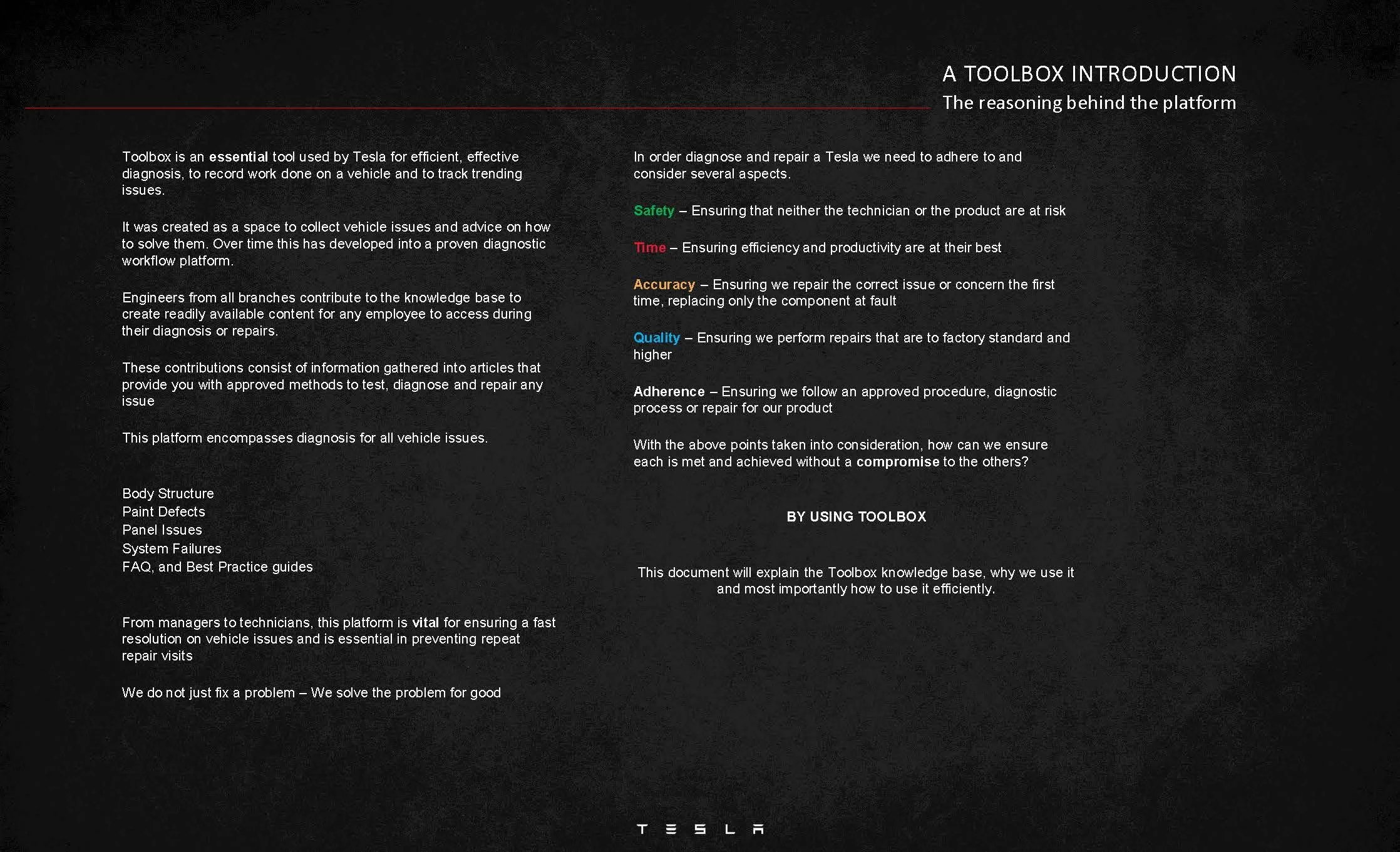 A TOOLBOX INTRODUCTION
The reasoning behind the platform

Toolbox is an essential tool used by Tesla for efficient, effective diagnosis, to record work done on a vehicle and to track trending issues.

It was created as a space to collect vehicle issues and advice on how to solve them. Over time this has developed into a proven diagnostic workflow platform.

Engineers from all branches contribute to the knowledge base to create readily available content for any employee to access during their diagnosis or repairs.

These contributions consist of information gathered into articles that provide you with approved methods to test, diagnose and repair any issue

This platform encompasses diagnosis for all vehicle issues.

Body Structure
Paint Defects
Panel Issues
System Failures
FAQ, and Best Practice guides

From managers to technicians, this platform is vital for ensuring a fast resolution on vehicle issues and is essential in preventing repeat repair visits

We do not just fix a problem – We solve the problem for good

In order diagnose and repair a Tesla we need to adhere to and consider several aspects.

Safety – Ensuring that neither the technician or the product are at risk

Time – Ensuring efficiency and productivity are at their best

Accuracy – Ensuring we repair the correct issue or concern the first time, replacing only the component at fault

Quality – Ensuring we perform repairs that are to factory standard and higher

Adherence – Ensuring we follow an approved procedure, diagnostic process or repair for our product

With the above points taken into consideration, how can we ensure each is met and achieved without a compromise to the others?

BY USING TOOLBOX

This document will explain the Toolbox knowledge base, why we use it and most importantly how to use it efficiently.

TESLA